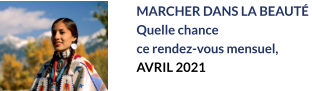 MARCHER DANS LA BEAUTÉ
Quelle chance
ce rendez-vous mensuel,
AVRIL 2021